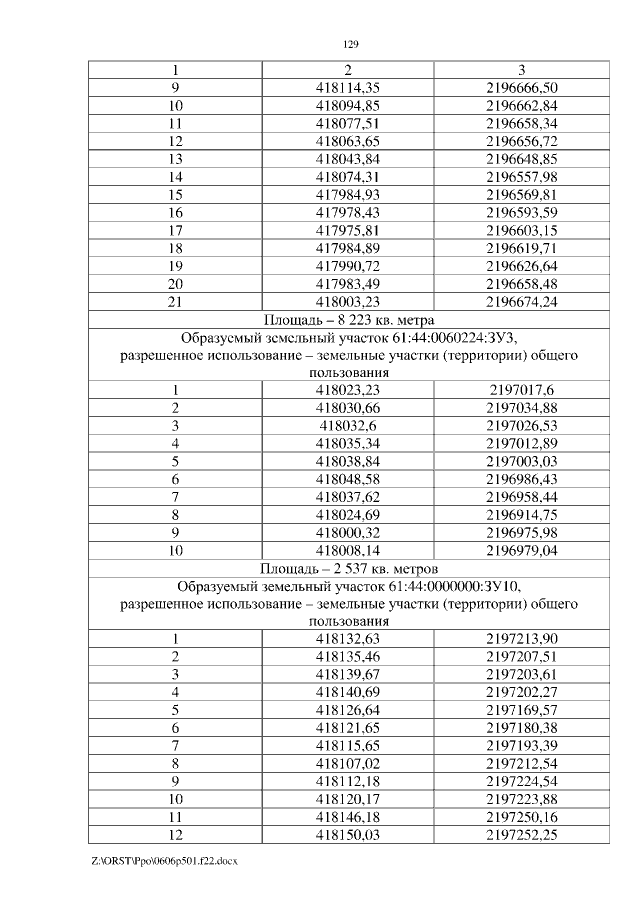 129

| 1 | 2 | 3 |
|---|---|---|
| 9 | 418114,35 | 2196666,50 |
| 10 | 418094,85 | 2196662,84 |
| 11 | 418077,51 | 2196658,34 |
| 12 | 418063,65 | 2196656,72 |
| 13 | 418043,84 | 2196648,85 |
| 14 | 418074,31 | 2196557,98 |
| 15 | 417984,93 | 2196569,81 |
| 16 | 417978,43 | 2196593,59 |
| 17 | 417975,81 | 2196603,15 |
| 18 | 417984,89 | 2196619,71 |
| 19 | 417990,72 | 2196626,64 |
| 20 | 417983,49 | 2196658,48 |
| 21 | 418003,23 | 2196674,24 |
| Площадь – 8 223 кв. метра | | |
| Образуемый земельный участок 61:44:0060224:ЗУ3, разрешенное использование – земельные участки (территории) общего пользования | | |
| 1 | 418023,23 | 2197017,6 |
| 2 | 418030,66 | 2197034,88 |
| 3 | 418032,6 | 2197026,53 |
| 4 | 418035,34 | 2197012,89 |
| 5 | 418038,84 | 2197003,03 |
| 6 | 418048,58 | 2196986,43 |
| 7 | 418037,62 | 2196958,44 |
| 8 | 418024,69 | 2196914,75 |
| 9 | 418000,32 | 2196975,98 |
| 10 | 418008,14 | 2196979,04 |
| Площадь – 2 537 кв. метров | | |
| Образуемый земельный участок 61:44:0000000:ЗУ10, разрешенное использование – земельные участки (территории) общего пользования | | |
| 1 | 418132,63 | 2197213,90 |
| 2 | 418135,46 | 2197207,51 |
| 3 | 418139,67 | 2197203,61 |
| 4 | 418140,69 | 2197202,27 |
| 5 | 418126,64 | 2197169,57 |
| 6 | 418121,65 | 2197180,38 |
| 7 | 418115,65 | 2197193,39 |
| 8 | 418107,02 | 2197212,54 |
| 9 | 418112,18 | 2197224,54 |
| 10 | 418120,17 | 2197223,88 |
| 11 | 418146,18 | 2197250,16 |
| 12 | 418150,03 | 2197252,25 |

Z:\ORST\Ppo\0606p501.f22.docx